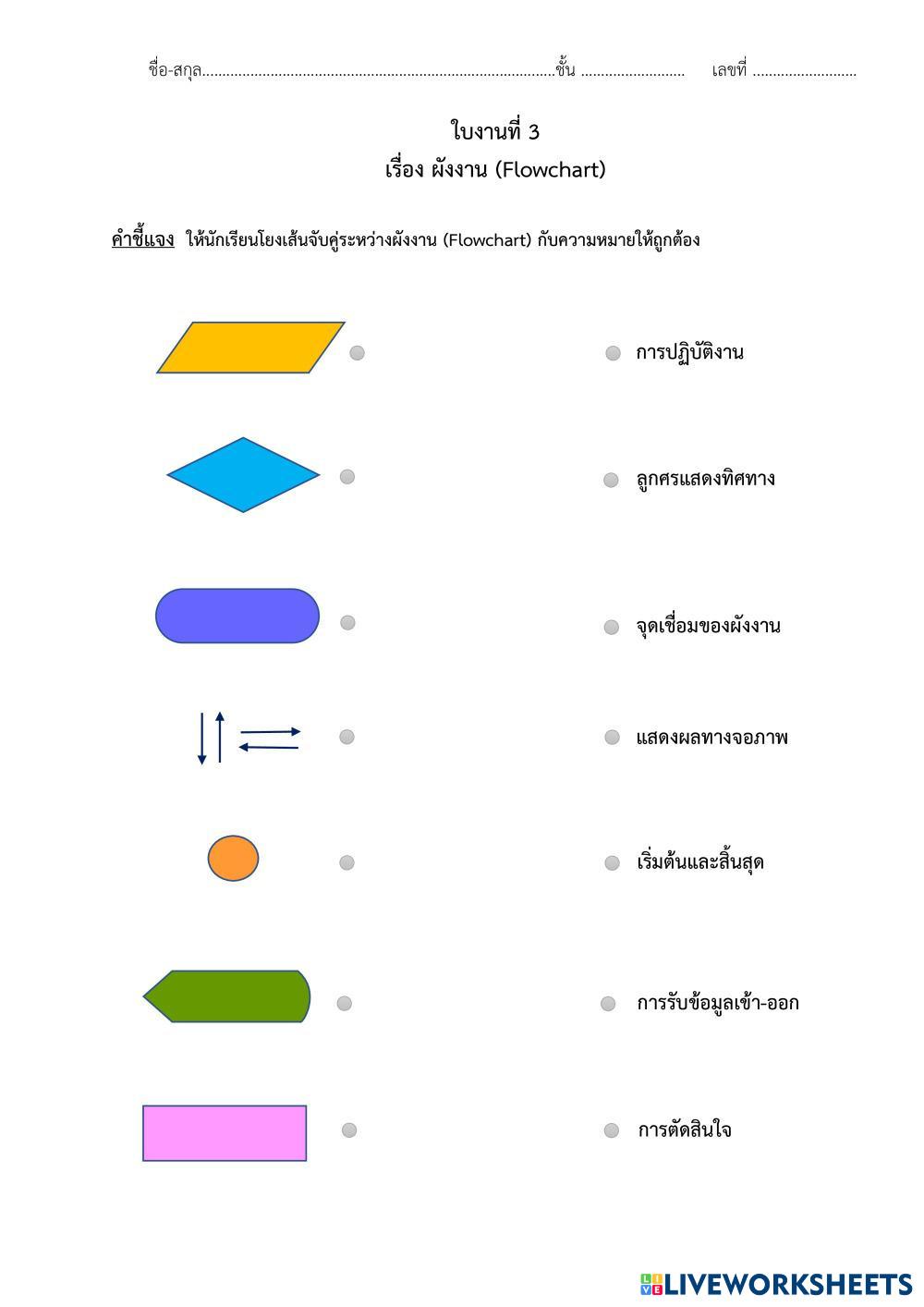 ชื่อ-สกุล____ชั้น ____ เลขที่ ____

ใบงานที่ 3
เรื่อง ผังงาน (Flowchart)

คำชี้แจง ให้นักเรียนโยงเส้นจับคู่ระหว่างผังงาน (Flowchart) กับความหมายให้ถูกต้อง

การปฏิบัติงาน

ลูกศรแสดงทิศทาง

จุดเชื่อมของผังงาน

แสดงผลทางจอภาพ

เริ่มต้นและสิ้นสุด

การรับข้อมูลเข้า-ออก

การตัดสินใจ

LIVEWORKSHEETS